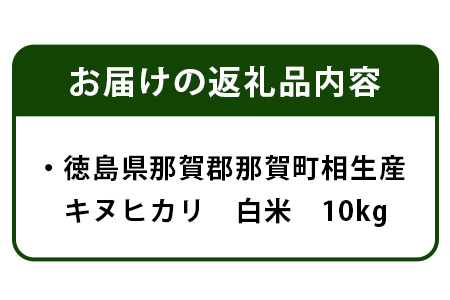 お届けの返礼品内容

・徳島県那賀郡那賀町相生産
キヌヒカリ　白米　10kg